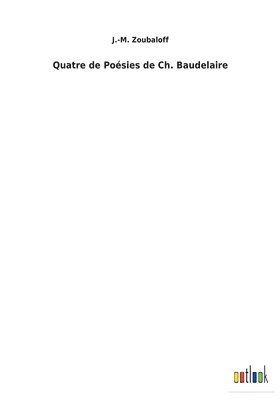 J.-M. Zoubaloff

Quatre de Poésies de Ch. Baudelaire

outlook